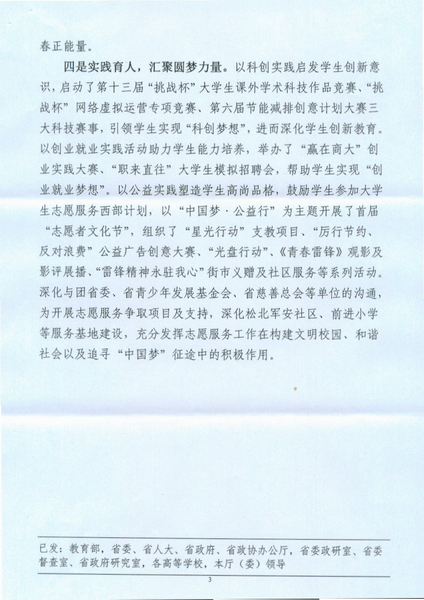 春正能量。

四是实践育人，汇聚圆梦力量。以科创实践启发学生创新意识，启动了第十三届“挑战杯”大学生课外学术科技作品竞赛、“挑战杯”网络虚拟运营专项竞赛、第六届节能减排创意计划大赛三大科技赛事，引领学生实现“科创梦想”，进而深化学生创新教育。以创业就业实践活动助力学生能力培养，举办了“赢在商大”创业实践大赛、“职来直往”大学生模拟招聘会，帮助学生实现“创业就业梦想”。以公益实践塑造学生高尚品格，鼓励学生参加大学生志愿服务西部计划，以“中国梦·公益行”为主题开展了首届“志愿者文化节”，组织了“星光行动”支教项目、“厉行节约、反对浪费”公益广告创意大赛、“光盘行动”、《青春雷锋》观影及影评展播、“雷锋精神永驻我心”街市义赠及社区服务等系列活动。深化与团省委、省青少年发展基金会、省慈善总会等单位的沟通，为开展志愿服务争取项目及支持，深化松北军安社区、前进小学等服务基地建设，充分发挥志愿服务工作在构建文明校园、和谐社会以及追寻“中国梦”征途中的积极作用。

已发：教育部，省委、省人大、省政府、省政协办公厅，省委政研室、省委督查室、省政府研究室，各高等学校，本厅（委）领导

3